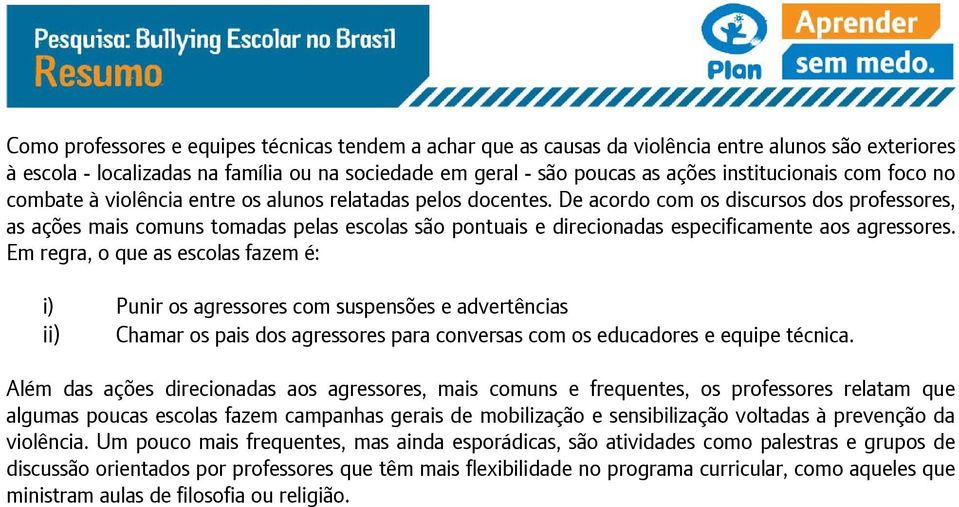 Pesquisa: Bullying Escolar no Brasil
Resumo

Plan

Aprender
sem medo.

Como professores e equipes técnicas tendem a achar que as causas da violência entre alunos são exteriores à escola - localizadas na família ou na sociedade em geral - são poucas as ações institucionais com foco no combate à violência entre os alunos relatadas pelos docentes. De acordo com os discursos dos professores, as ações mais comuns tomadas pelas escolas são pontuais e direcionadas especificamente aos agressores. Em regra, o que as escolas fazem é:

i) Punir os agressores com suspensões e advertências
ii) Chamar os pais dos agressores para conversas com os educadores e equipe técnica.

Além das ações direcionadas aos agressores, mais comuns e frequentes, os professores relatam que algumas poucas escolas fazem campanhas gerais de mobilização e sensibilização voltadas à prevenção da violência. Um pouco mais frequentes, mas ainda esporádicas, são atividades como palestras e grupos de discussão orientados por professores que têm mais flexibilidade no programa curricular, como aqueles que ministram aulas de filosofia ou religião.